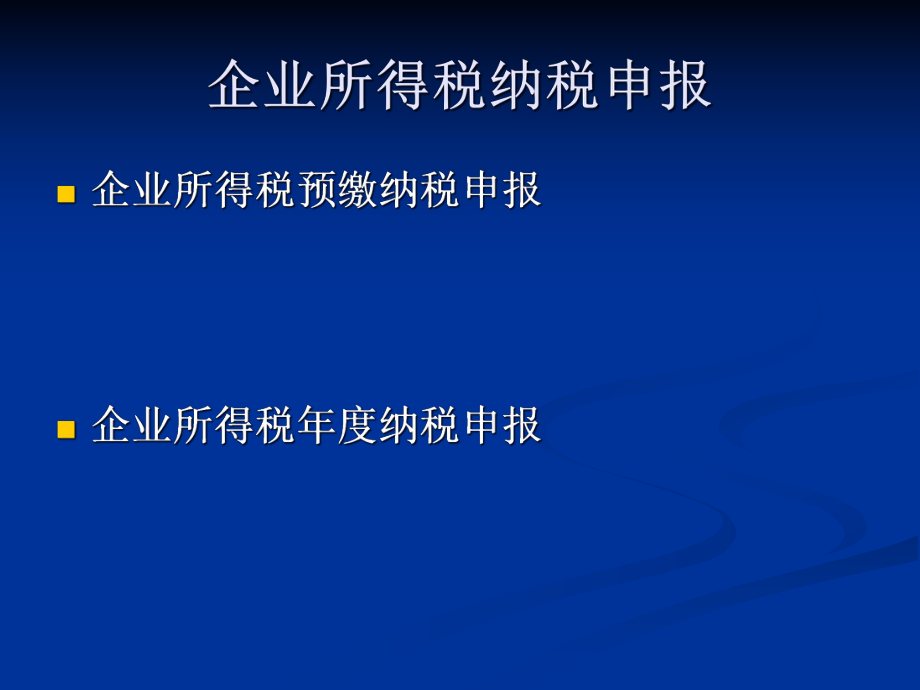 企业所得税纳税申报

企业所得税预缴纳税申报

企业所得税年度纳税申报